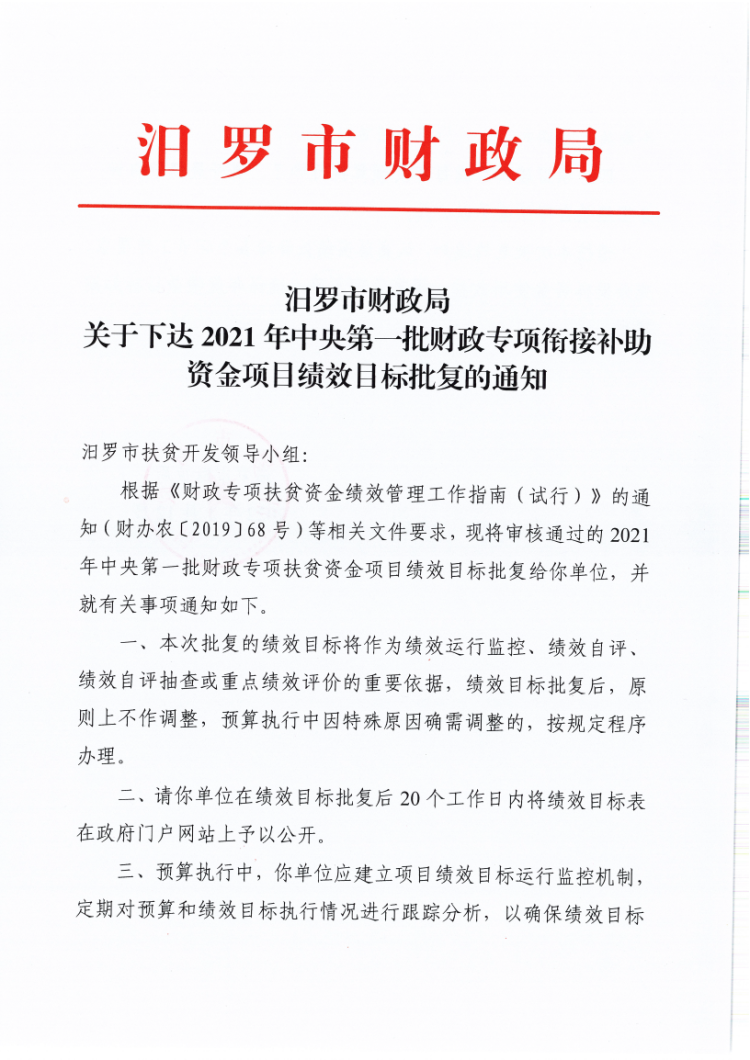 汨罗市财政局

汨罗市财政局
关于下达 2021 年中央第一批财政专项衔接补助资金项目绩效目标批复的通知

汨罗市扶贫开发领导小组：

根据《财政专项扶贫资金绩效管理工作指南（试行）》的通知（财办农〔2019〕68 号）等相关文件要求，现将审核通过的 2021 年中央第一批财政专项扶贫资金项目绩效目标批复给你单位，并就有关事项通知如下。

一、本次批复的绩效目标将作为绩效运行监控、绩效自评、绩效自评抽查或重点绩效评价的重要依据，绩效目标批复后，原则上不作调整，预算执行中因特殊原因确需调整的，按规定程序办理。

二、请你单位在绩效目标批复后 20 个工作日内将绩效目标表在政府门户网站上予以公开。

三、预算执行中，你单位应建立项目绩效目标运行监控机制，定期对预算和绩效目标执行情况进行跟踪分析，以确保绩效目标